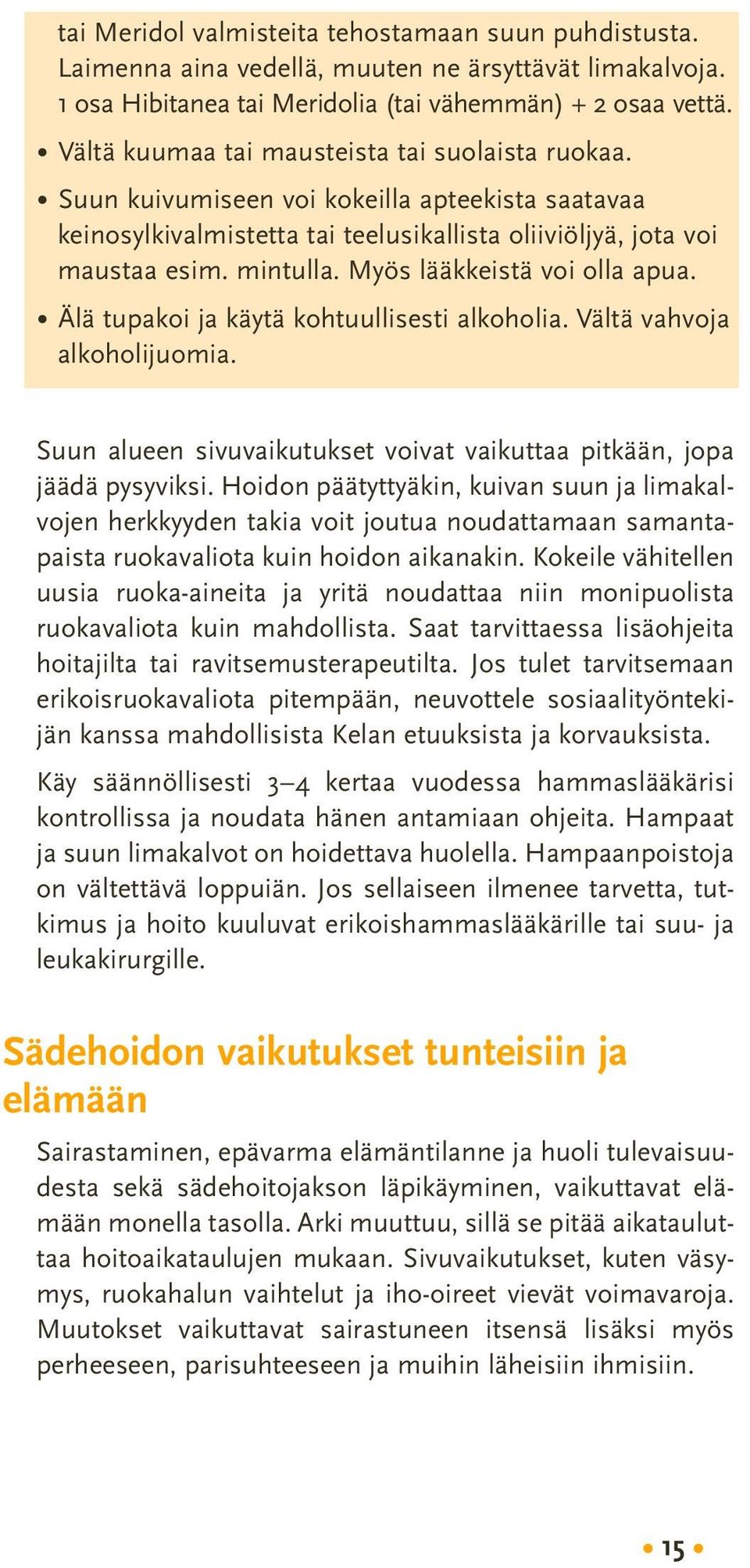 tai Meridol valmisteita tehostamaan suun puhdistusta. Laimenna aina vedellä, muuten ne ärsyttävät limakalvoja. 1 osa Hibitanea tai Meridolia (tai vähemmän) + 2 osaa vettä.

• Vältä kuumaa tai mausteista tai suolaista ruokaa.

• Suun kuivumiseen voi kokeilla apteekista saatavaa keinosylkivalmistetta tai teelusikallista oliiviöljyä, jota voi maustaa esim. mintulla. Myös lääkkeistä voi olla apua.

• Älä tupakoi ja käytä kohtuullisesti alkoholia. Vältä vahvoja alkoholijuomia.

Suun alueen sivuvaikutukset voivat vaikuttaa pitkään, jopa jäädä pysyviksi. Hoidon päätyttyäkin, kuivan suun ja limakalvojen herkkyyden takia voit joutua noudattamaan samantapaista ruokavaliota kuin hoidon aikanakin. Kokeile vähitellen uusia ruoka-aineita ja yritä noudattaa niin monipuolista ruokavaliota kuin mahdollista. Saat tarvittaessa lisäohjeita hoitajilta tai ravitsemusterapeutilta. Jos tulet tarvitsemaan erikoisruokavaliota pitempään, neuvottele sosiaalityöntekijän kanssa mahdollisista Kelan etuuksista ja korvauksista.

Käy säännöllisesti 3–4 kertaa vuodessa hammaslääkärisi kontrollissa ja noudata hänen antamiaan ohjeita. Hampaat ja suun limakalvot on hoidettava huolella. Hampaanpoistoja on vältettävä loppuiän. Jos sellaiseen ilmenee tarvetta, tutkimus ja hoito kuuluvat erikoishammaslääkärille tai suu- ja leukakirurgille.

Sädehoidon vaikutukset tunteisiin ja elämään

Sairastaminen, epävarma elämäntilanne ja huoli tulevaisuudesta sekä sädehoitojakson läpikäyminen, vaikuttavat elämään monella tasolla. Arki muuttuu, sillä se pitää aikatauluttaa hoitoaikataulujen mukaan. Sivuvaikutukset, kuten väsymys, ruokahalun vaihtelut ja iho-oireet vievät voimavaroja. Muutokset vaikuttavat sairastuneen itsensä lisäksi myös perheeseen, parisuhteeseen ja muihin läheisiin ihmisiin.

• 15 •